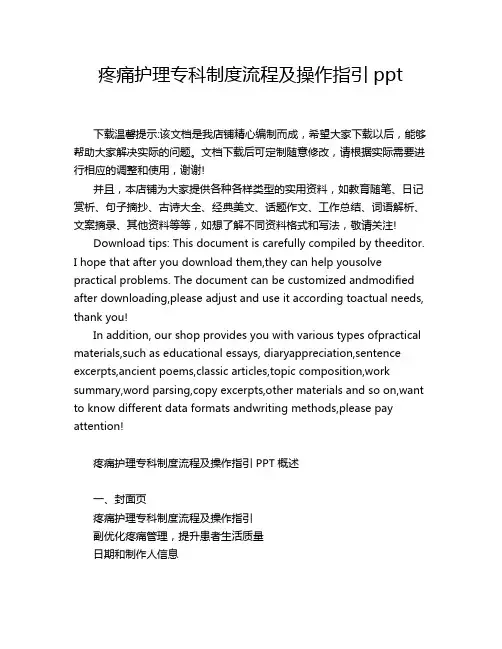 疼痛护理专科制度流程及操作指引 ppt

下载温馨提示:该文档是我店铺精心编制而成，希望大家下载以后，能够帮助大家解决实际的问题。文档下载后可定制随意修改，请根据实际需要进行相应的调整和使用，谢谢!

并且，本店铺为大家提供各种各样类型的实用资料，如教育随笔、日记赏析、句子摘抄、古诗大全、经典美文、话题作文、工作总结、词语解析、文案摘录、其他资料等等，如想了解不同资料格式和写法，敬请关注!

Download tips: This document is carefully compiled by theeditor. I hope that after you download them,they can help yousolve practical problems. The document can be customized andmodified after downloading,please adjust and use it according toactual needs, thank you!

In addition, our shop provides you with various types ofpractical materials,such as educational essays, diaryappreciation,sentence excerpts,ancient poems,classic articles,topic composition,work summary,word parsing,copy excerpts,other materials and so on,want to know different data formats andwriting methods,please pay attention!

疼痛护理专科制度流程及操作指引 PPT 概述

一、封面页
疼痛护理专科制度流程及操作指引
副优化疼痛管理，提升患者生活质量
日期和制作人信息